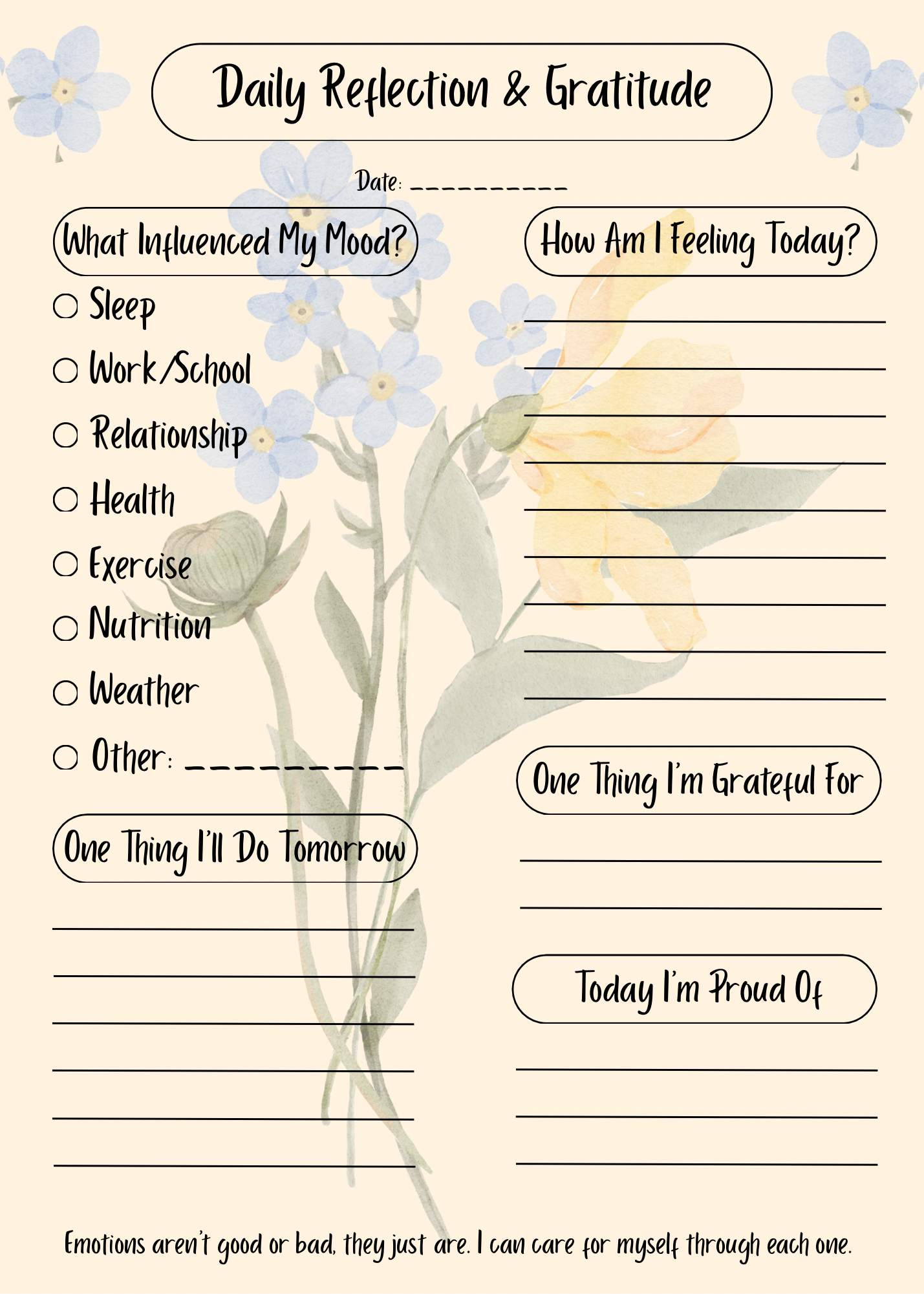 Daily Reflection & Gratitude

Date: ____

What Influenced My Mood?

☐ Sleep
☐ Work/School
☐ Relationship
☐ Health
☐ Exercise
☐ Nutrition
☐ Weather
☐ Other: ____

One Thing I'll Do Tomorrow

____
____
____
____
____
____

How Am I Feeling Today?

____
____
____
____
____
____
____
____
____

One Thing I'm Grateful For

____
____

Today I'm Proud Of

____
____
____

Emotions aren't good or bad, they just are. I can care for myself through each one.